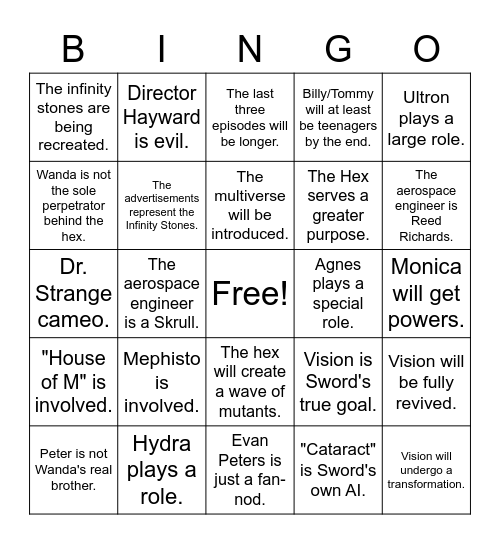 | B | I | N | G | O |
|---|---|---|---|---|
| The infinity stones are being recreated. | Director Hayward is evil. | The last three episodes will be longer. | Billy/Tommy will at least be teenagers by the end. | Ultron plays a large role. |
| Wanda is not the sole perpetrator behind the hex. | The advertisements represent the Infinity Stones. | The multiverse will be introduced. | The Hex serves a greater purpose. | The aerospace engineer is Reed Richards. |
| Dr. Strange cameo. | The aerospace engineer is a Skrull. | Free! | Agnes plays a special role. | Monica will get powers. |
| "House of M" is involved. | Mephisto is involved. | The hex will create a wave of mutants. | Vision is Sword's true goal. | Vision will be fully revived. |
| Peter is not Wanda's real brother. | Hydra plays a role. | Evan Peters is just a fan-nod. | "Cataract" is Sword's own AI. | Vision will undergo a transformation. |